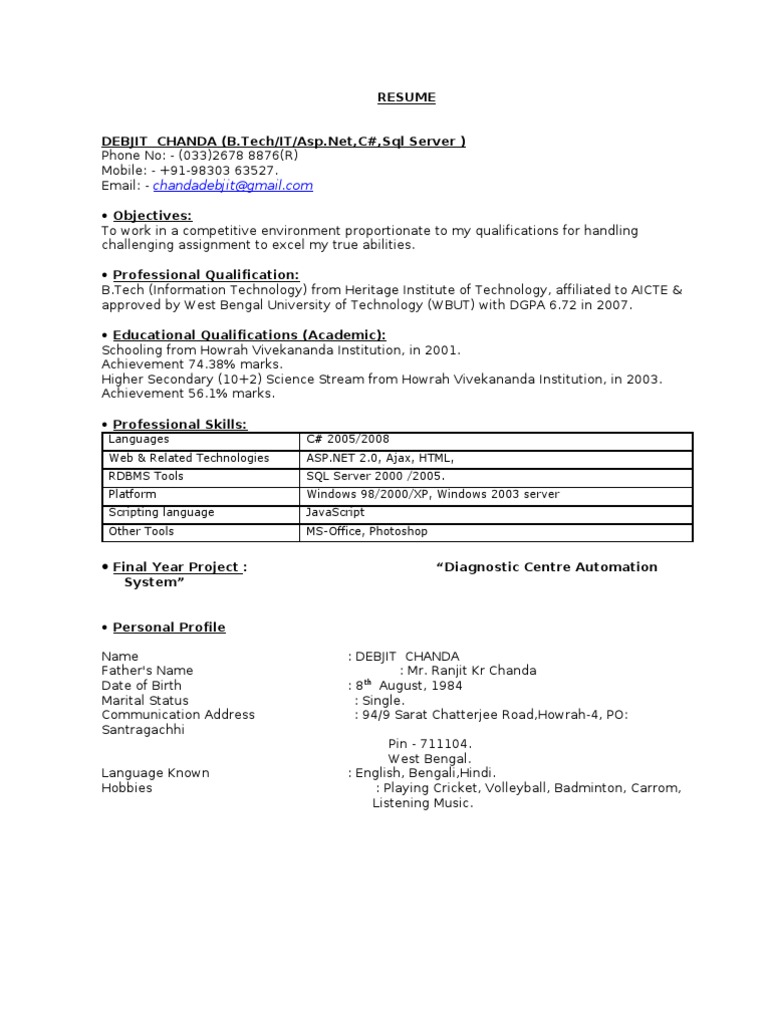 RESUME

DEBJIT CHANDA (B.Tech/IT/Asp.Net,C#,Sql Server )
Phone No: - (033)2678 8876(R)
Mobile: - +91-98303 63527.
Email: - chandadebjit@gmail.com

• Objectives:
To work in a competitive environment proportionate to my qualifications for handling challenging assignment to excel my true abilities.

• Professional Qualification:
B.Tech (Information Technology) from Heritage Institute of Technology, affiliated to AICTE & approved by West Bengal University of Technology (WBUT) with DGPA 6.72 in 2007.

• Educational Qualifications (Academic):
Schooling from Howrah Vivekananda Institution, in 2001.
Achievement 74.38% marks.
Higher Secondary (10+2) Science Stream from Howrah Vivekananda Institution, in 2003.
Achievement 56.1% marks.

• Professional Skills:

| Languages | C# 2005/2008 |
|---|---|
| Web & Related Technologies | ASP.NET 2.0, Ajax, HTML, |
| RDBMS Tools | SQL Server 2000 /2005. |
| Platform | Windows 98/2000/XP, Windows 2003 server |
| Scripting language | JavaScript |
| Other Tools | MS-Office, Photoshop |

• Final Year Project : "Diagnostic Centre Automation System"

• Personal Profile

Name : DEBJIT CHANDA
Father's Name : Mr. Ranjit Kr Chanda
Date of Birth : 8$^{th}$ August, 1984
Marital Status : Single.
Communication Address : 94/9 Sarat Chatterjee Road,Howrah-4, PO: Santragachhi
Pin - 711104.
West Bengal.
Language Known : English, Bengali,Hindi.
Hobbies : Playing Cricket, Volleyball, Badminton, Carrom, Listening Music.